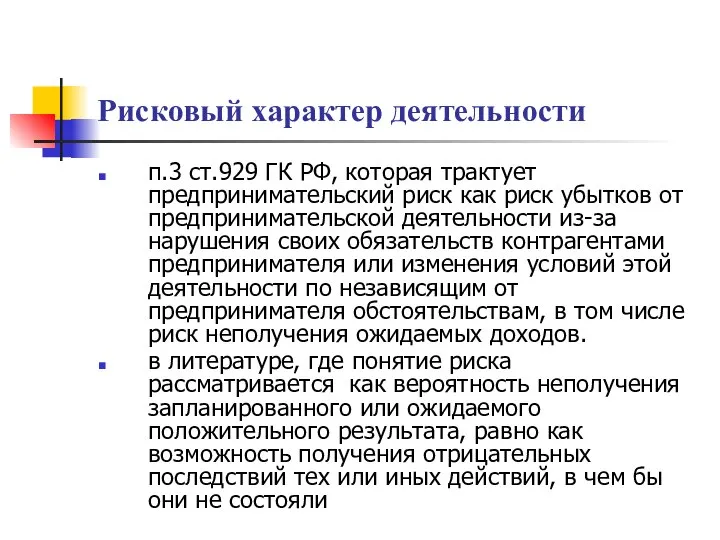 Рисковый характер деятельности

п.3 ст.929 ГК РФ, которая трактует предпринимательский риск как риск убытков от предпринимательской деятельности из-за нарушения своих обязательств контрагентами предпринимателя или изменения условий этой деятельности по независящим от предпринимателя обстоятельствам, в том числе риск неполучения ожидаемых доходов.

в литературе, где понятие риска рассматривается как вероятность неполучения запланированного или ожидаемого положительного результата, равно как возможность получения отрицательных последствий тех или иных действий, в чем бы они не состояли